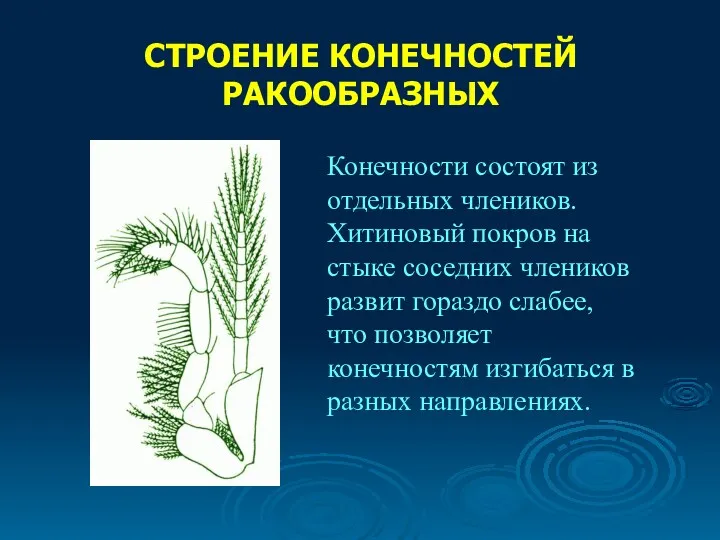 СТРОЕНИЕ КОНЕЧНОСТЕЙ РАКООБРАЗНЫХ

Конечности состоят из отдельных члеников. Хитиновый покров на стыке соседних члеников развит гораздо слабее, что позволяет конечностям изгибаться в разных направлениях.